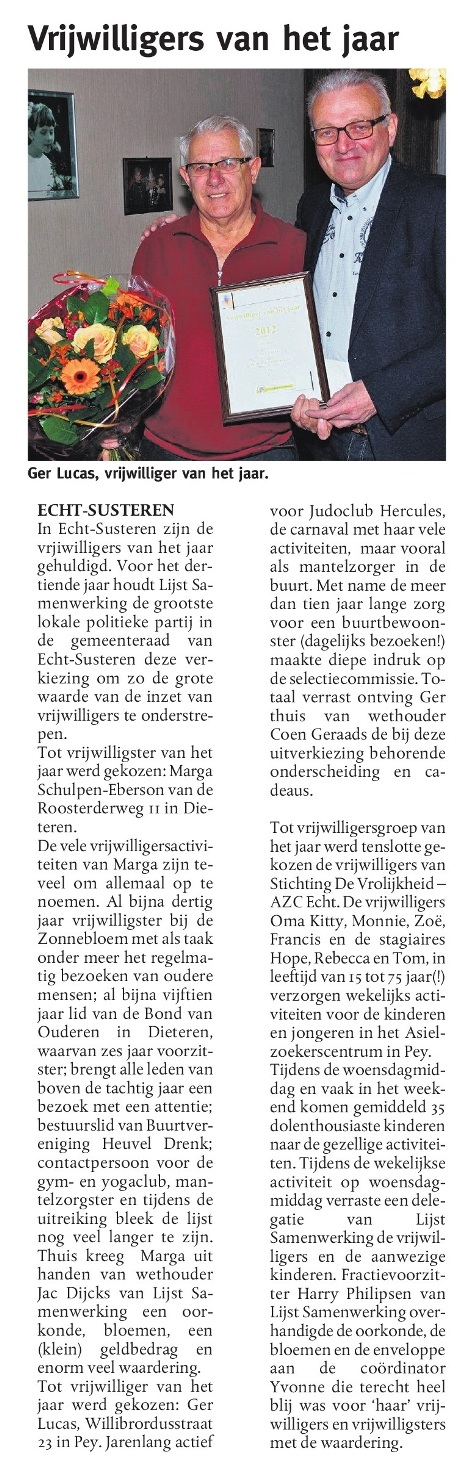 Vrijwilligers van het jaar

2012

Ger Lucas, vrijwilliger van het jaar.

ECHT-SUSTEREN
In Echt-Susteren zijn de vrijwilligers van het jaar gehuldigd. Voor het dertiende jaar houdt Lijst Samenwerking de grootste lokale politieke partij in de gemeenteraad van Echt-Susteren deze verkiezing om zo de grote waarde van de inzet van vrijwilligers te onderstrepen.
Tot vrijwilligster van het jaar werd gekozen: Marga Schulpen-Eberson van de Roosterderweg 11 in Dieteren.
De vele vrijwilligersactiviteiten van Marga zijn teveel om allemaal op te noemen. Al bijna dertig jaar vrijwilligster bij de Zonnebloem met als taak onder meer het regelmatig bezoeken van oudere mensen; al bijna vijftien jaar lid van de Bond van Ouderen in Dieteren, waarvan zes jaar voorzitster; brengt alle leden van boven de tachtig jaar een bezoek met een attentie; bestuurslid van Buurtvereniging Heuvel Drenk; contactpersoon voor de gym- en yogaclub, mantelzorgster en tijdens de uitreiking bleek de lijst nog veel langer te zijn. Thuis kreeg Marga uit handen van wethouder Jac Dijcks van Lijst Samenwerking een oorkonde, bloemen, een (klein) geldbedrag en enorm veel waardering.
Tot vrijwilliger van het jaar werd gekozen: Ger Lucas, Willibrordusstraat 23 in Pey. Jarenlang actief voor Judoclub Hercules, de carnaval met haar vele activiteiten, maar vooral als mantelzorger in de buurt. Met name de meer dan tien jaar lange zorg voor een buurtbewoonster (dagelijks bezoeken!) maakte diepe indruk op de selectiecommissie. Totaal verrast ontving Ger thuis van wethouder Coen Geraads de bij deze uitverkiezing behorende onderscheiding en cadeaus.

Tot vrijwilligersgroep van het jaar werd tenslotte gekozen de vrijwilligers van Stichting De Vrolijkheid – AZC Echt. De vrijwilligers Oma Kitty, Monnie, Zoë, Francis en de stagiaires Hope, Rebecca en Tom, in leeftijd van 15 tot 75 jaar(!) verzorgen wekelijks activiteiten voor de kinderen en jongeren in het Asielzoekerscentrum in Pey.
Tijdens de woensdagmiddag en vaak in het weekend komen gemiddeld 35 dolenthousiaste kinderen naar de gezellige activiteiten. Tijdens de wekelijkse activiteit op woensdagmiddag verraste een delegatie van Lijst Samenwerking de vrijwilligers en de aanwezige kinderen. Fractievoorzitter Harry Philipsen van Lijst Samenwerking overhandigde de oorkonde, de bloemen en de enveloppe aan de coördinator Yvonne die terecht heel blij was voor 'haar' vrijwilligers en vrijwilligsters met de waardering.